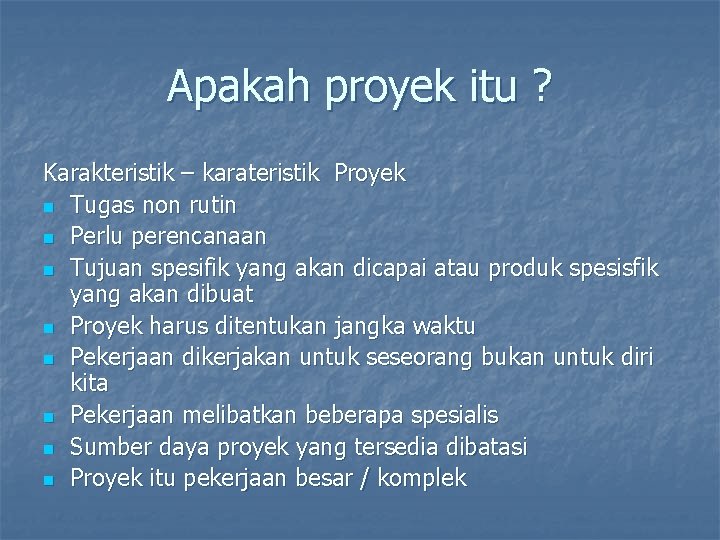 Apakah proyek itu ?

Karakteristik – karateristik Proyek

- Tugas non rutin
- Perlu perencanaan
- Tujuan spesifik yang akan dicapai atau produk spesisfik yang akan dibuat
- Proyek harus ditentukan jangka waktu
- Pekerjaan dikerjakan untuk seseorang bukan untuk diri kita
- Pekerjaan melibatkan beberapa spesialis
- Sumber daya proyek yang tersedia dibatasi
- Proyek itu pekerjaan besar / komplek